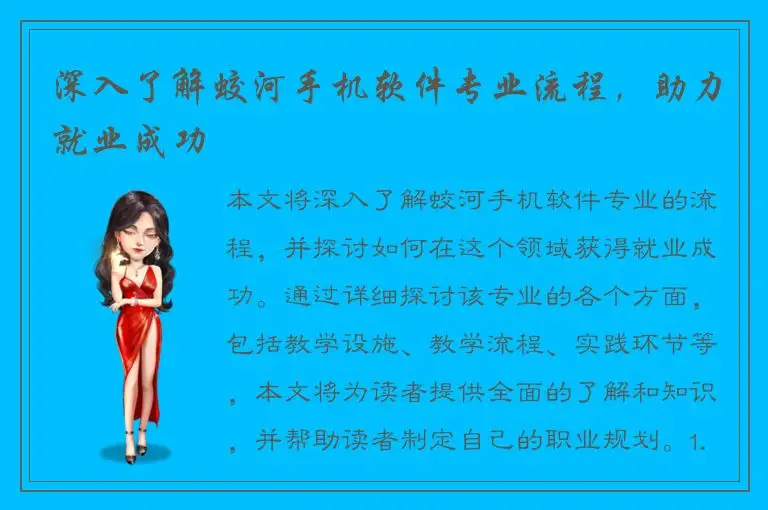 深入了解蛟河手机软件专业流程，助力就业成功

本文将深入了解蛟河手机软件专业的流程，并探讨如何在这个领域获得就业成功。通过详细探讨该专业的各个方面，包括教学设施、教学流程、实践环节等，本文将为读者提供全面的了解和知识，并帮助读者制定自己的职业规划。1.